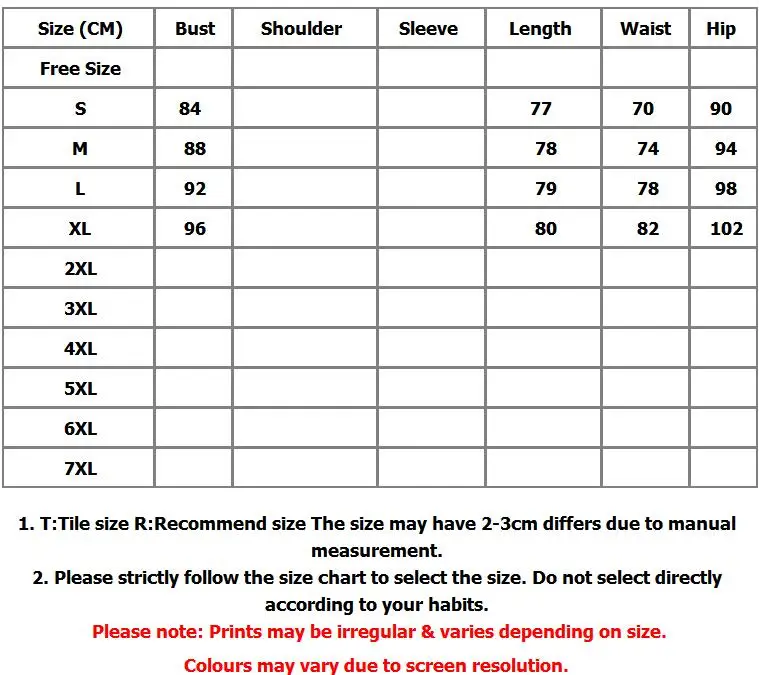 | Size (CM) | Bust | Shoulder | Sleeve | Length | Waist | Hip |
|---|---|---|---|---|---|---|
| Free Size | | | | | | |
| S | 84 | | | 77 | 70 | 90 |
| M | 88 | | | 78 | 74 | 94 |
| L | 92 | | | 79 | 78 | 98 |
| XL | 96 | | | 80 | 82 | 102 |
| 2XL | | | | | | |
| 3XL | | | | | | |
| 4XL | | | | | | |
| 5XL | | | | | | |
| 6XL | | | | | | |
| 7XL | | | | | | |

1. T:Tile size R:Recommend size The size may have 2-3cm differs due to manual measurement.

2. Please strictly follow the size chart to select the size. Do not select directly according to your habits.

Please note: Prints may be irregular & varies depending on size.

Colours may vary due to screen resolution.